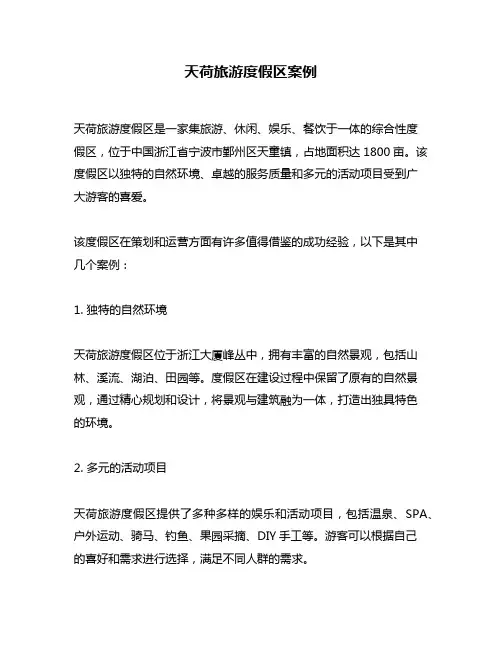 天荷旅游度假区案例

天荷旅游度假区是一家集旅游、休闲、娱乐、餐饮于一体的综合性度假区，位于中国浙江省宁波市鄞州区天童镇，占地面积达 1800 亩。该度假区以独特的自然环境、卓越的服务质量和多元的活动项目受到广大游客的喜爱。

该度假区在策划和运营方面有许多值得借鉴的成功经验，以下是其中几个案例：

1. 独特的自然环境

天荷旅游度假区位于浙江大厦峰丛中，拥有丰富的自然景观，包括山林、溪流、湖泊、田园等。度假区在建设过程中保留了原有的自然景观，通过精心规划和设计，将景观与建筑融为一体，打造出独具特色的环境。

2. 多元的活动项目

天荷旅游度假区提供了多种多样的娱乐和活动项目，包括温泉、SPA、户外运动、骑马、钓鱼、果园采摘、DIY 手工等。游客可以根据自己的喜好和需求进行选择，满足不同人群的需求。